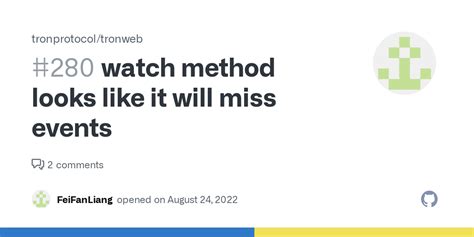 tronprotocol/tronweb

#280 watch method looks like it will miss events

2 comments

FeiFanLiang opened on August 24, 2022